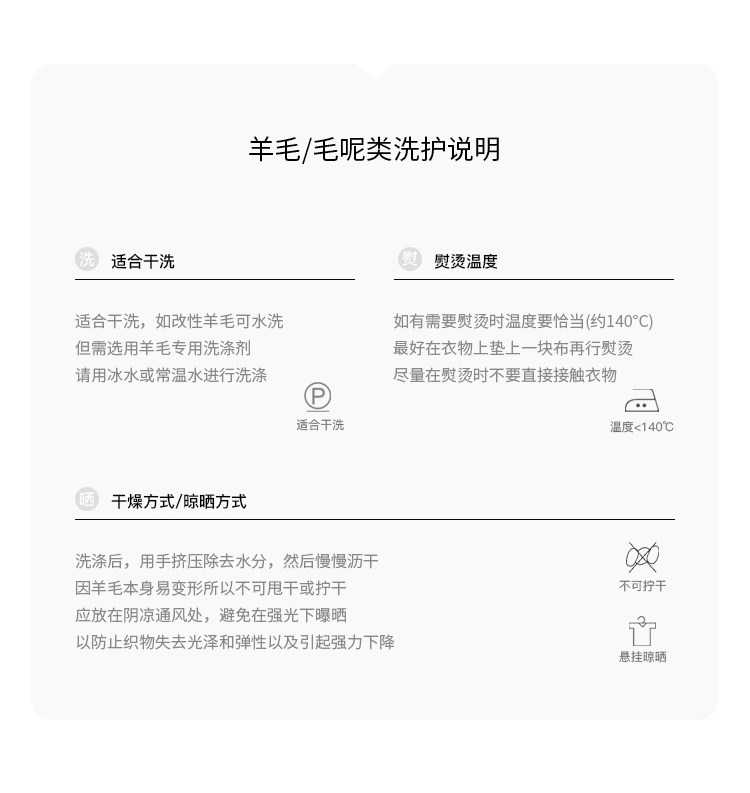 羊毛/毛呢类洗护说明

洗 适合干洗

适合干洗，如改性羊毛可水洗
但需选用羊毛专用洗涤剂
请用冰水或常温水进行洗涤

P
适合干洗

熨 熨烫温度

如有需要熨烫时温度要恰当(约140°C)
最好在衣物上垫上一块布再行熨烫
尽量在熨烫时不要直接接触衣物

温度<140℃

晒 干燥方式/晾晒方式

洗涤后，用手挤压除去水分，然后慢慢沥干
因羊毛本身易变形所以不可甩干或拧干
应放在阴凉通风处，避免在强光下曝晒
以防止织物失去光泽和弹性以及引起强力下降

不可拧干

悬挂晾晒